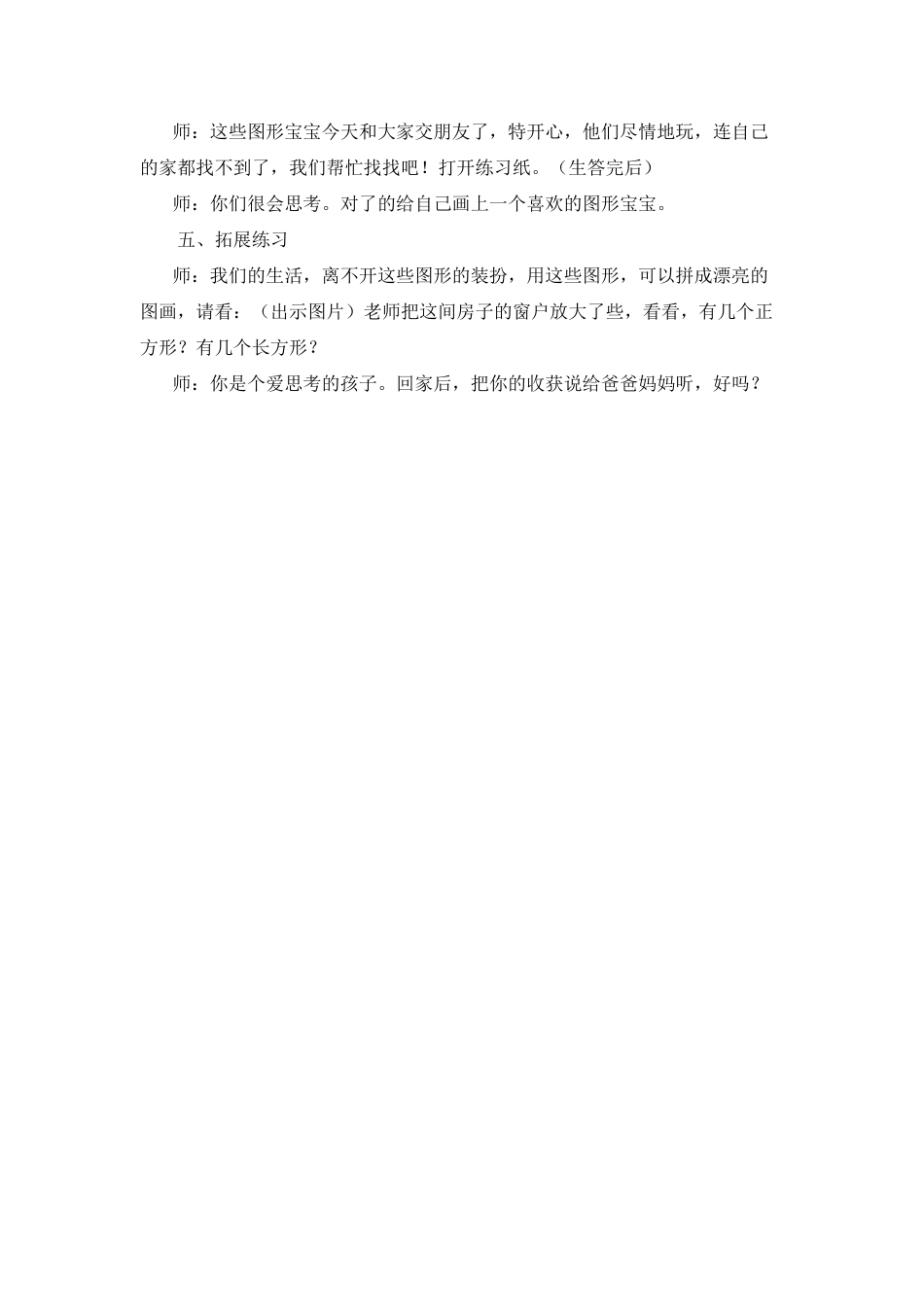 师：这些图形宝宝今天和大家交朋友了，特开心，他们尽情地玩，连自己的家都找不到了，我们帮忙找找吧！打开练习纸。（生答完后）

师：你们很会思考。对了的给自己画上一个喜欢的图形宝宝。

五、拓展练习

师：我们的生活，离不开这些图形的装扮，用这些图形，可以拼成漂亮的图画，请看：（出示图片）老师把这间房子的窗户放大了些，看看，有几个正方形？有几个长方形？

师：你是个爱思考的孩子。回家后，把你的收获说给爸爸妈妈听，好吗？